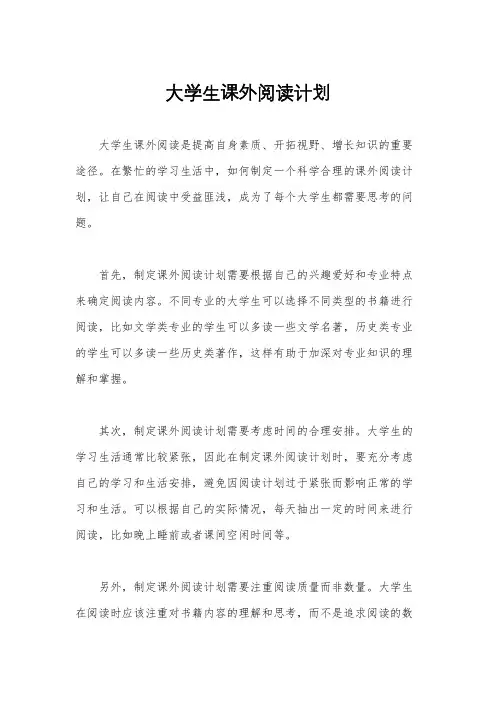 大学生课外阅读计划

大学生课外阅读是提高自身素质、开拓视野、增长知识的重要途径。在繁忙的学习生活中，如何制定一个科学合理的课外阅读计划，让自己在阅读中受益匪浅，成为了每个大学生都需要思考的问题。

首先，制定课外阅读计划需要根据自己的兴趣爱好和专业特点来确定阅读内容。不同专业的大学生可以选择不同类型的书籍进行阅读，比如文学类专业的学生可以多读一些文学名著，历史类专业的学生可以多读一些历史类著作，这样有助于加深对专业知识的理解和掌握。

其次，制定课外阅读计划需要考虑时间的合理安排。大学生的学习生活通常比较紧张，因此在制定课外阅读计划时，要充分考虑自己的学习和生活安排，避免因阅读计划过于紧张而影响正常的学习和生活。可以根据自己的实际情况，每天抽出一定的时间来进行阅读，比如晚上睡前或者课间空闲时间等。

另外，制定课外阅读计划需要注重阅读质量而非数量。大学生在阅读时应该注重对书籍内容的理解和思考，而不是追求阅读的数